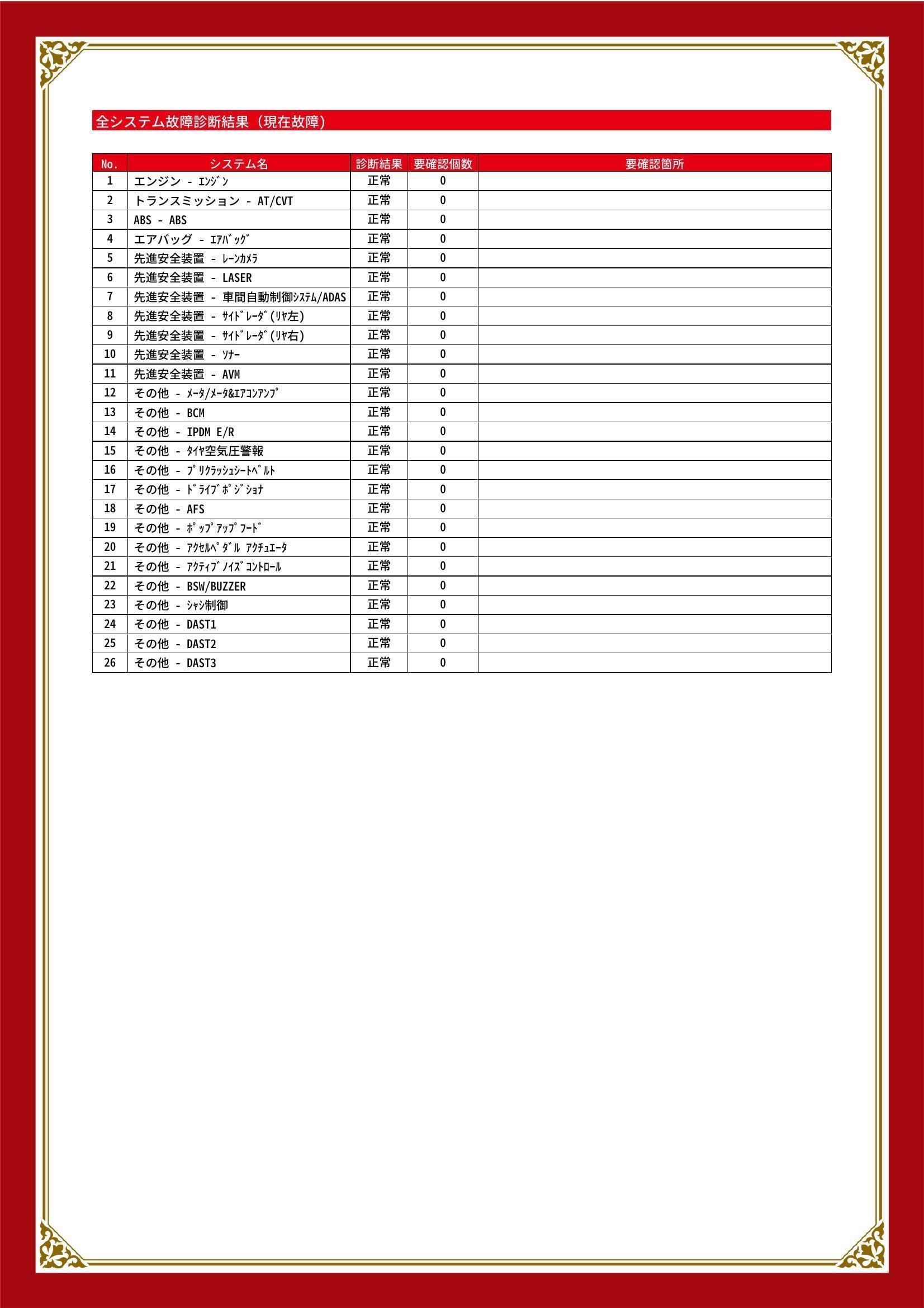 全システム故障診断結果（現在故障）

| No. | システム名 | 診断結果 | 要確認個数 | 要確認箇所 |
|---|---|---|---|---|
| 1 | エンジン - ｴﾝｼﾞﾝ | 正常 | 0 | |
| 2 | トランスミッション - AT/CVT | 正常 | 0 | |
| 3 | ABS - ABS | 正常 | 0 | |
| 4 | エアバッグ - ｴｱﾊﾞｯｸﾞ | 正常 | 0 | |
| 5 | 先進安全装置 - ﾚｰﾝｶﾒﾗ | 正常 | 0 | |
| 6 | 先進安全装置 - LASER | 正常 | 0 | |
| 7 | 先進安全装置 - 車間自動制御ｼｽﾃﾑ/ADAS | 正常 | 0 | |
| 8 | 先進安全装置 - ｻｲﾄﾞﾚｰﾀﾞ(ﾘﾔ左) | 正常 | 0 | |
| 9 | 先進安全装置 - ｻｲﾄﾞﾚｰﾀﾞ(ﾘﾔ右) | 正常 | 0 | |
| 10 | 先進安全装置 - ｿﾅｰ | 正常 | 0 | |
| 11 | 先進安全装置 - AVM | 正常 | 0 | |
| 12 | その他 - ﾒｰﾀ/ﾒｰﾀ&ｴｱｺﾝｱﾝﾌﾟ | 正常 | 0 | |
| 13 | その他 - BCM | 正常 | 0 | |
| 14 | その他 - IPDM E/R | 正常 | 0 | |
| 15 | その他 - ﾀｲﾔ空気圧警報 | 正常 | 0 | |
| 16 | その他 - ﾌﾟﾘｸﾗｯｼｭｼｰﾄﾍﾞﾙﾄ | 正常 | 0 | |
| 17 | その他 - ﾄﾞﾗｲﾌﾞﾎﾟｼﾞｼｮﾅ | 正常 | 0 | |
| 18 | その他 - AFS | 正常 | 0 | |
| 19 | その他 - ﾎﾟｯﾌﾟｱｯﾌﾟﾌｰﾄﾞ | 正常 | 0 | |
| 20 | その他 - ｱｸｾﾙﾍﾟﾀﾞﾙ ｱｸﾁｭｴｰﾀ | 正常 | 0 | |
| 21 | その他 - ｱｸﾃｨﾌﾞﾉｲｽﾞｺﾝﾄﾛｰﾙ | 正常 | 0 | |
| 22 | その他 - BSW/BUZZER | 正常 | 0 | |
| 23 | その他 - ｼｬｼ制御 | 正常 | 0 | |
| 24 | その他 - DAST1 | 正常 | 0 | |
| 25 | その他 - DAST2 | 正常 | 0 | |
| 26 | その他 - DAST3 | 正常 | 0 | |